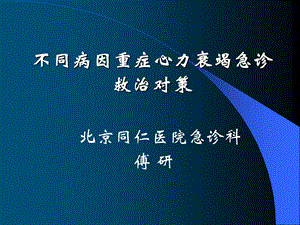 不同病因重症心力衰竭急诊救治对策

北京同仁医院急诊科
傅 研